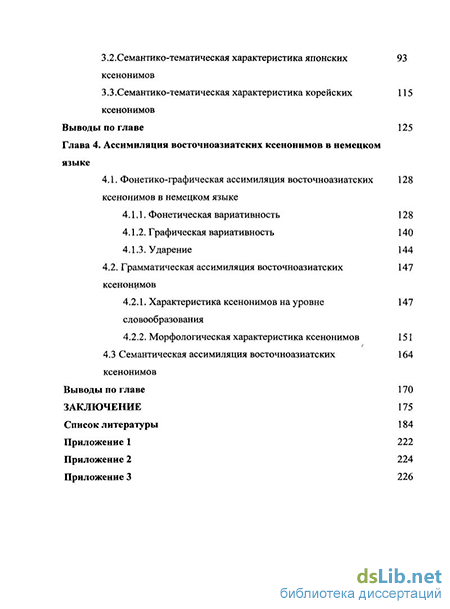 3.2.Семантико-тематическая характеристика японских ксенонимов 93

3.3.Семантико-тематическая характеристика корейских ксенонимов 115

Выводы по главе 125

Глава 4. Ассимиляция восточноазиатских ксенонимов в немецком языке

4.1. Фонетико-графическая ассимиляция восточноазиатских ксенонимов в немецком языке 128

4.1.1. Фонетическая вариативность 128

4.1.2. Графическая вариативность 140

4.1.3. Ударение 144

4.2. Грамматическая ассимиляция восточноазиатских ксенонимов 147

4.2.1. Характеристика ксенонимов на уровне словообразования 147

4.2.2. Морфологическая характеристика ксенонимов 151

4.3 Семантическая ассимиляция восточноазиатских ксенонимов 164

Выводы по главе 170

ЗАКЛЮЧЕНИЕ 175

Список литературы 184

Приложение 1 222

Приложение 2 224

Приложение 3 226

dsLib.net
библиотека диссертаций